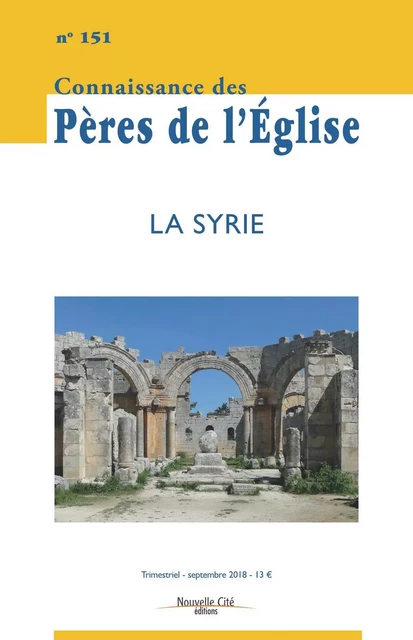 n° 151

Connaissance des
Pères de l'Église

LA SYRIE

Trimestriel - septembre 2018 - 13 €

Nouvelle Cité
éditions